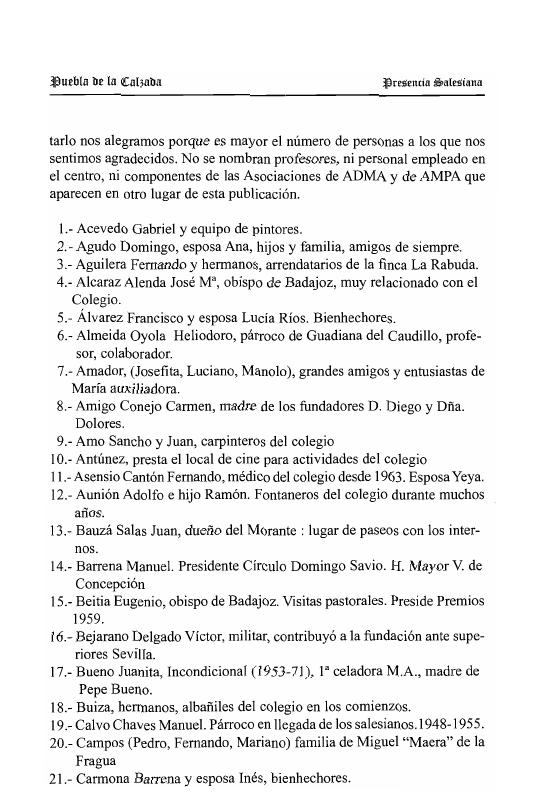 Puebla de la Calzada

Presencia Salesiana

tarlo nos alegramos porque es mayor el número de personas a los que nos sentimos agradecidos. No se nombran profesores, ni personal empleado en el centro, ni componentes de las Asociaciones de ADMA y de AMPA que aparecen en otro lugar de esta publicación.

1.- Acevedo Gabriel y equipo de pintores.
2.- Agudo Domingo, esposa Ana, hijos y familia, amigos de siempre.
3.- Aguilera Fernando y hermanos, arrendatarios de la finca La Rabuda.
4.- Alcaraz Alenda José Mª, obispo de Badajoz, muy relacionado con el Colegio.
5.- Álvarez Francisco y esposa Lucía Ríos. Bienhechores.
6.- Almeida Oyola Heliodoro, párroco de Guadiana del Caudillo, profesor, colaborador.
7.- Amador, (Josefita, Luciano, Manolo), grandes amigos y entusiastas de María auxiliadora.
8.- Amigo Conejo Carmen, madre de los fundadores D. Diego y Dña. Dolores.
9.- Amo Sancho y Juan, carpinteros del colegio
10.- Antúnez, presta el local de cine para actividades del colegio
11.- Asensio Cantón Fernando, médico del colegio desde 1963. Esposa Yeya.
12.- Aunión Adolfo e hijo Ramón. Fontaneros del colegio durante muchos años.
13.- Bauzá Salas Juan, dueño del Morante : lugar de paseos con los internos.
14.- Barrena Manuel. Presidente Círculo Domingo Savio. H. Mayor V. de Concepción
15.- Beitia Eugenio, obispo de Badajoz. Visitas pastorales. Preside Premios 1959.
16.- Bejarano Delgado Víctor, militar, contribuyó a la fundación ante superiores Sevilla.
17.- Bueno Juanita, Incondicional (1953-71), 1ª celadora M.A., madre de Pepe Bueno.
18.- Buiza, hermanos, albañiles del colegio en los comienzos.
19.- Calvo Chaves Manuel. Párroco en llegada de los salesianos.1948-1955.
20.- Campos (Pedro, Fernando, Mariano) familia de Miguel "Maera" de la Fragua
21.- Carmona Barrena y esposa Inés, bienhechores.